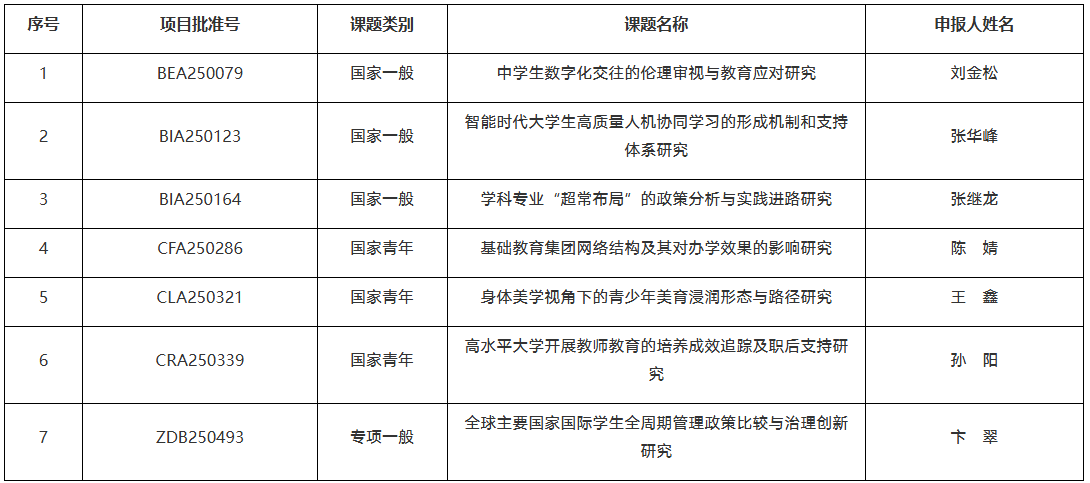 | 序号 | 项目批准号 | 课题类别 | 课题名称 | 申报人姓名 |
|---|---|---|---|---|
| 1 | BEA250079 | 国家一般 | 中学生数字化交往的伦理审视与教育应对研究 | 刘金松 |
| 2 | BIA250123 | 国家一般 | 智能时代大学生高质量人机协同学习的形成机制和支持体系研究 | 张华峰 |
| 3 | BIA250164 | 国家一般 | 学科专业“超常布局”的政策分析与实践进路研究 | 张继龙 |
| 4 | CFA250286 | 国家青年 | 基础教育集团网络结构及其对办学效果的影响研究 | 陈　婧 |
| 5 | CLA250321 | 国家青年 | 身体美学视角下的青少年美育浸润形态与路径研究 | 王　鑫 |
| 6 | CRA250339 | 国家青年 | 高水平大学开展教师教育的培养成效追踪及职后支持研究 | 孙　阳 |
| 7 | ZDB250493 | 专项一般 | 全球主要国家国际学生全周期管理政策比较与治理创新研究 | 卞　翠 |